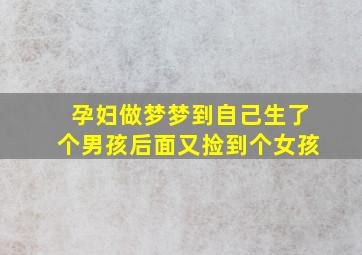 孕妇做梦梦到自己生了个男孩后面又捡到个女孩